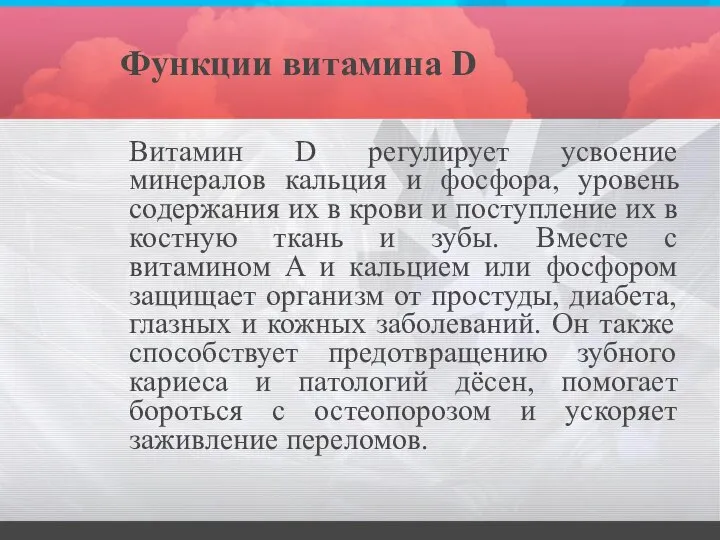 Функции витамина D

Витамин D регулирует усвоение минералов кальция и фосфора, уровень содержания их в крови и поступление их в костную ткань и зубы. Вместе с витамином А и кальцием или фосфором защищает организм от простуды, диабета, глазных и кожных заболеваний. Он также способствует предотвращению зубного кариеса и патологий дёсен, помогает бороться с остеопорозом и ускоряет заживление переломов.